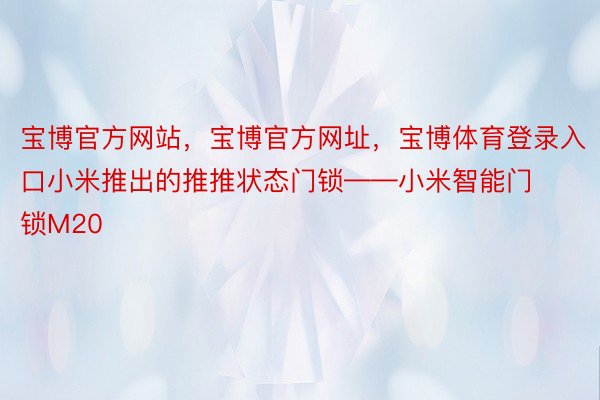 宝博官方网站，宝博官方网址，宝博体育登录入口小米推出的推推状态门锁——小米智能门锁M20